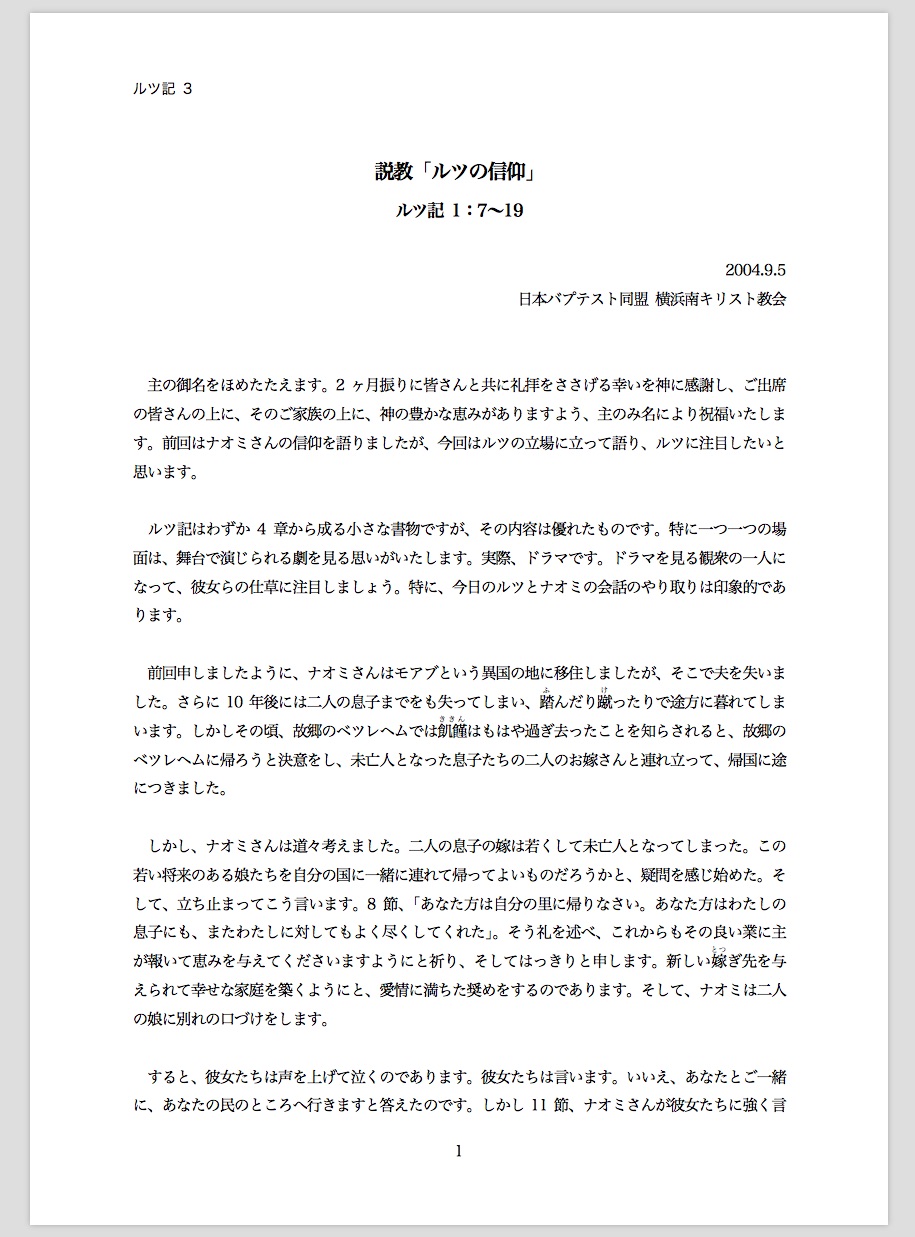 ルツ記 3

説教「ルツの信仰」

ルツ記 1：7〜19

2004.9.5

日本バプテスト同盟 横浜南キリスト教会

主の御名をほめたたえます。2 ヶ月振りに皆さんと共に礼拝をささげる幸いを神に感謝し、ご出席の皆さんの上に、そのご家族の上に、神の豊かな恵みがありますよう、主のみ名により祝福いたします。前回はナオミさんの信仰を語りましたが、今回はルツの立場に立って語り、ルツに注目したいと思います。

ルツ記はわずか 4 章から成る小さな書物ですが、その内容は優れたものです。特に一つ一つの場面は、舞台で演じられる劇を見る思いがいたします。実際、ドラマです。ドラマを見る観衆の一人になって、彼女らの仕草に注目しましょう。特に、今日のルツとナオミの会話のやり取りは印象的であります。

前回申しましたように、ナオミさんはモアブという異国の地に移住しましたが、そこで夫を失いました。さらに 10 年後には二人の息子までをも失ってしまい、踏(ふ)んだり蹴(け)ったりで途方に暮れてしまいます。しかしその頃、故郷のベツレヘムでは飢饉(ききん)はもはや過ぎ去ったことを知らされると、故郷のベツレヘムに帰ろうと決意をし、未亡人となった息子たちの二人のお嫁さんと連れ立って、帰国に途につきました。

しかし、ナオミさんは道々考えました。二人の息子の嫁は若くして未亡人となってしまった。この若い将来のある娘たちを自分の国に一緒に連れて帰ってよいものだろうかと、疑問を感じ始めた。そして、立ち止まってこう言います。8 節、「あなた方は自分の里に帰りなさい。あなた方はわたしの息子にも、またわたしに対してもよく尽くしてくれた」。そう礼を述べ、これからもその良い業に主が報いて恵みを与えてくださいますようにと祈り、そしてはっきりと申します。新しい嫁(とつ)ぎ先を与えられて幸せな家庭を築くようにと、愛情に満ちた奨めをするのであります。そして、ナオミは二人の娘に別れの口づけをします。

すると、彼女たちは声を上げて泣くのであります。彼女たちは言います。いいえ、あなたとご一緒に、あなたの民のところへ行きますと答えたのです。しかし 11 節、ナオミさんが彼女たちに強く言

1